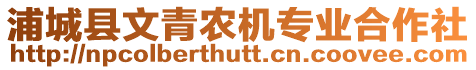 浦城县文青农机专业合作社
http://npcolberthutt.cn.coovee.com